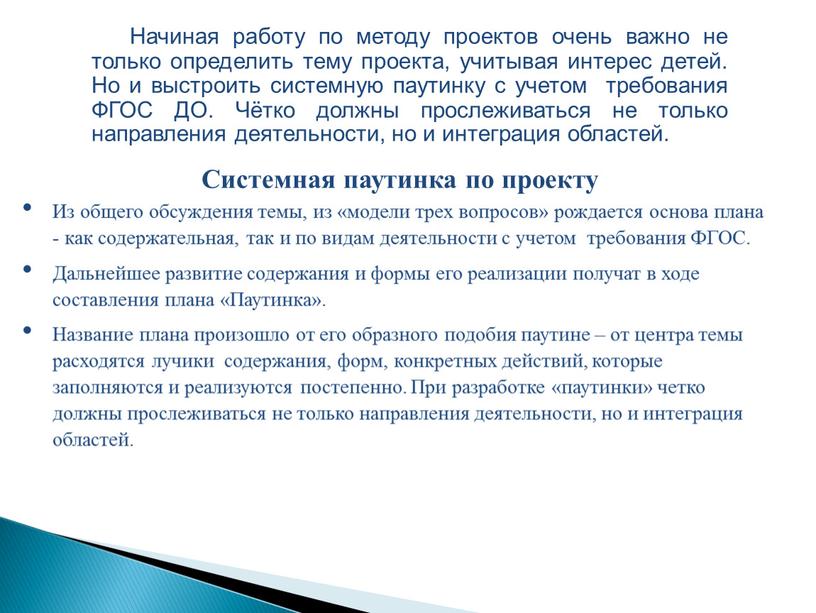 Начиная работу по методу проектов очень важно не только определить тему проекта, учитывая интерес детей. Но и выстроить системную паутинку с учетом требования ФГОС ДО. Чётко должны прослеживаться не только направления деятельности, но и интеграция областей.

Системная паутинка по проекту

• Из общего обсуждения темы, из «модели трех вопросов» рождается основа плана - как содержательная, так и по видам деятельности с учетом требования ФГОС.

• Дальнейшее развитие содержания и формы его реализации получат в ходе составления плана «Паутинка».

• Название плана произошло от его образного подобия паутине – от центра темы расходятся лучики содержания, форм, конкретных действий, которые заполняются и реализуются постепенно. При разработке «паутинки» четко должны прослеживаться не только направления деятельности, но и интеграция областей.